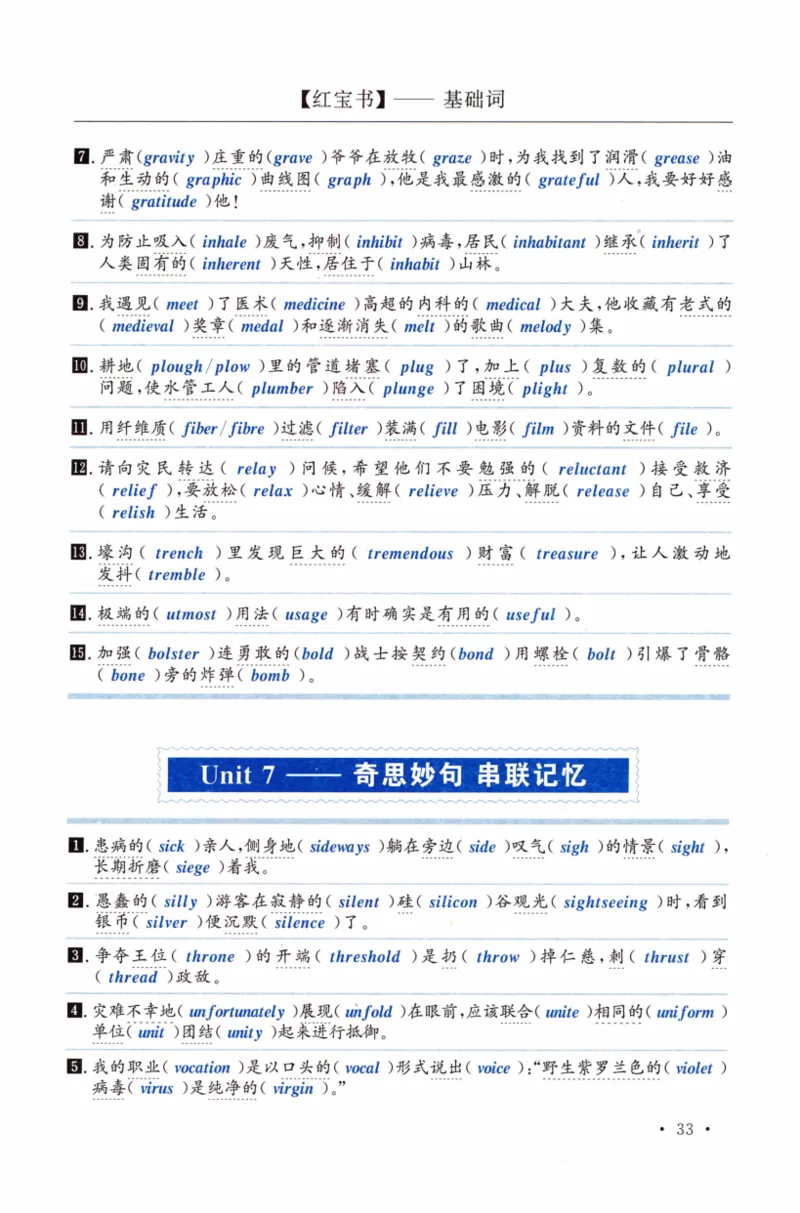 【红宝书】—— 基础词

7. 严肃( gravity )庄重的( grave )爷爷在放牧( graze )时,为我找到了润滑( grease )油和生动的( graphic )曲线图( graph ),他是我最感激的( grateful )人,我要好好感谢( gratitude )他!

8. 为防止吸入( inhale )废气,抑制( inhibit )病毒,居民( inhabitant )继承( inherit )了人类固有的( inherent )天性,居住于( inhabit )山林。

9. 我遇见( meet )了医术( medicine )高超的内科的( medical )大夫,他收藏有老式的( medieval )奖章( medal )和逐渐消失( melt )的歌曲( melody )集。

10. 耕地( plough/plow )里的管道堵塞( plug )了,加上( plus )复数的( plural )问题,使水管工人( plumber )陷入( plunge )了困境( plight )。

11. 用纤维质( fiber/fibre )过滤( filter )装满( fill )电影( film )资料的文件( file )。

12. 请向灾民转达( relay )问候,希望他们不要勉强的( reluctant )接受救济( relief ),要放松( relax )心情、缓解( relieve )压力、解脱( release )自己、享受( relish )生活。

13. 壕沟( trench )里发现巨大的( tremendous )财富( treasure ),让人激动地发抖( tremble )。

14. 极端的( utmost )用法( usage )有时确实是有用的( useful )。

15. 加强( bolster )连勇敢的( bold )战士按契约( bond )用螺栓( bolt )引爆了骨骼( bone )旁的炸弹( bomb )。

Unit 7 —— 奇思妙句 串联记忆

1. 患病的( sick )亲人,侧身地( sideways )躺在旁边( side )叹气( sigh )的情景( sight ),长期折磨( siege )着我。

2. 愚蠢的( silly )游客在寂静的( silent )硅( silicon )谷观光( sightseeing )时,看到银币( silver )便沉默( silence )了。

3. 争夺王位( throne )的开端( threshold )是扔( throw )掉仁慈,刺( thrust )穿( thread )政敌。

4. 灾难不幸地( unfortunately )展现( unfold )在眼前,应该联合( unite )相同的( uniform )单位( unit )团结( unity )起来进行抵御。

5. 我的职业( vocation )是以口头的( vocal )形式说出( voice ):"野生紫罗兰色的( violet )病毒( virus )是纯净的( virgin )。"

· 33 ·